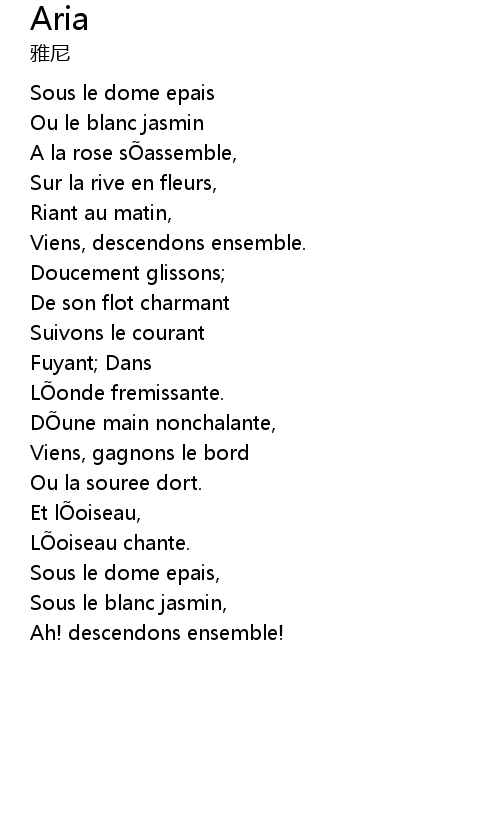 Aria
雅尼

Sous le dome epais
Ou le blanc jasmin
A la rose sÕassemble,
Sur la rive en fleurs,
Riant au matin,
Viens, descendons ensemble.
Doucement glissons;
De son flot charmant
Suivons le courant
Fuyant; Dans
LÕonde fremissante.
DÕune main nonchalante,
Viens, gagnons le bord
Ou la souree dort.
Et lÕoiseau,
LÕoiseau chante.
Sous le dome epais,
Sous le blanc jasmin,
Ah! descendons ensemble!